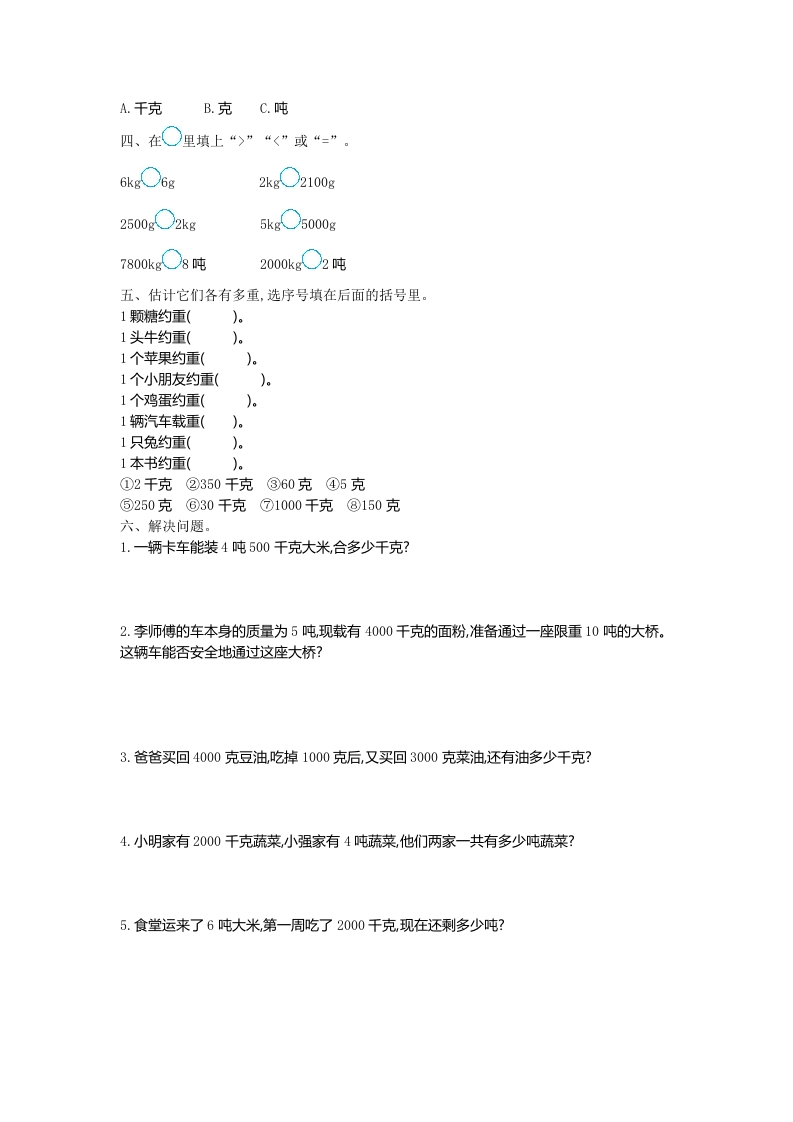 A. 千克　　B. 克　C. 吨

四、在○里填上“>”“<”或“=”。

6kg○6g　　　　2kg○2100g

2500g○2kg　　　5kg○5000g

7800kg○8 吨　　　2000kg○2 吨

五、估计它们各有多重，选序号填在后面的括号里。
1 颗糖约重(　　)。
1 头牛约重(　　)。
1 个苹果约重(　　)。
1 个小朋友约重(　　)。
1 个鸡蛋约重(　　)。
1 辆汽车载重(　　)。
1 只兔约重(　　)。
1 本书约重(　　)。
①2 千克　②350 千克　③60 克　④5 克
⑤250 克　⑥30 千克　⑦1000 千克　⑧150 克

六、解决问题。

1. 一辆卡车能装 4 吨 500 千克大米，合多少千克？

2. 李师傅的车本身的质量为 5 吨，现载有 4000 千克的面粉，准备通过一座限重 10 吨的大桥。这辆车能否安全地通过这座大桥？

3. 爸爸买回 4000 克豆油，吃掉 1000 克后，又买回 3000 克菜油，还有油多少千克？

4. 小明家有 2000 千克蔬菜，小强家有 4 吨蔬菜，他们两家一共有多少吨蔬菜？

5. 食堂运来了 6 吨大米，第一周吃了 2000 千克，现在还剩多少吨？